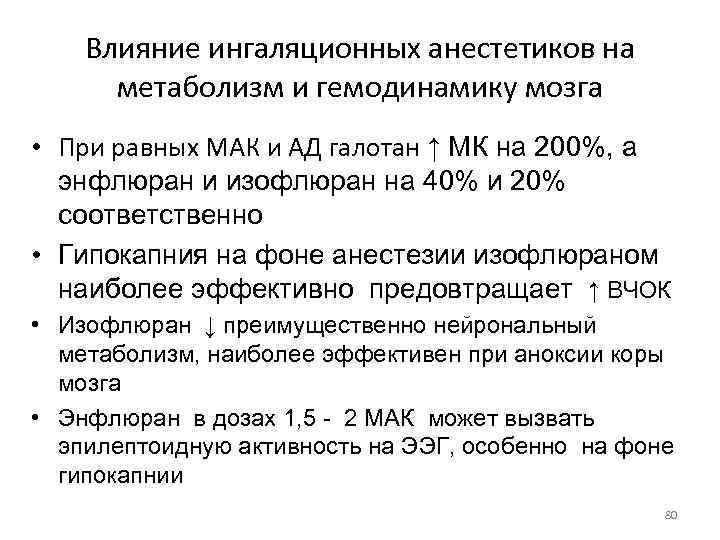 Влияние ингаляционных анестетиков на метаболизм и гемодинамику мозга

• При равных МАК и АД галотан ↑ МК на 200%, а энфлюран и изофлюран на 40% и 20% соответственно

• Гипокапния на фоне анестезии изофлюраном наиболее эффективно предовтращает ↑ ВЧОК

• Изофлюран ↓ преимущественно нейрональный метаболизм, наиболее эффективен при аноксии коры мозга

• Энфлюран в дозах 1,5 - 2 МАК может вызвать эпилептоидную активность на ЭЭГ, особенно на фоне гипокапнии

80